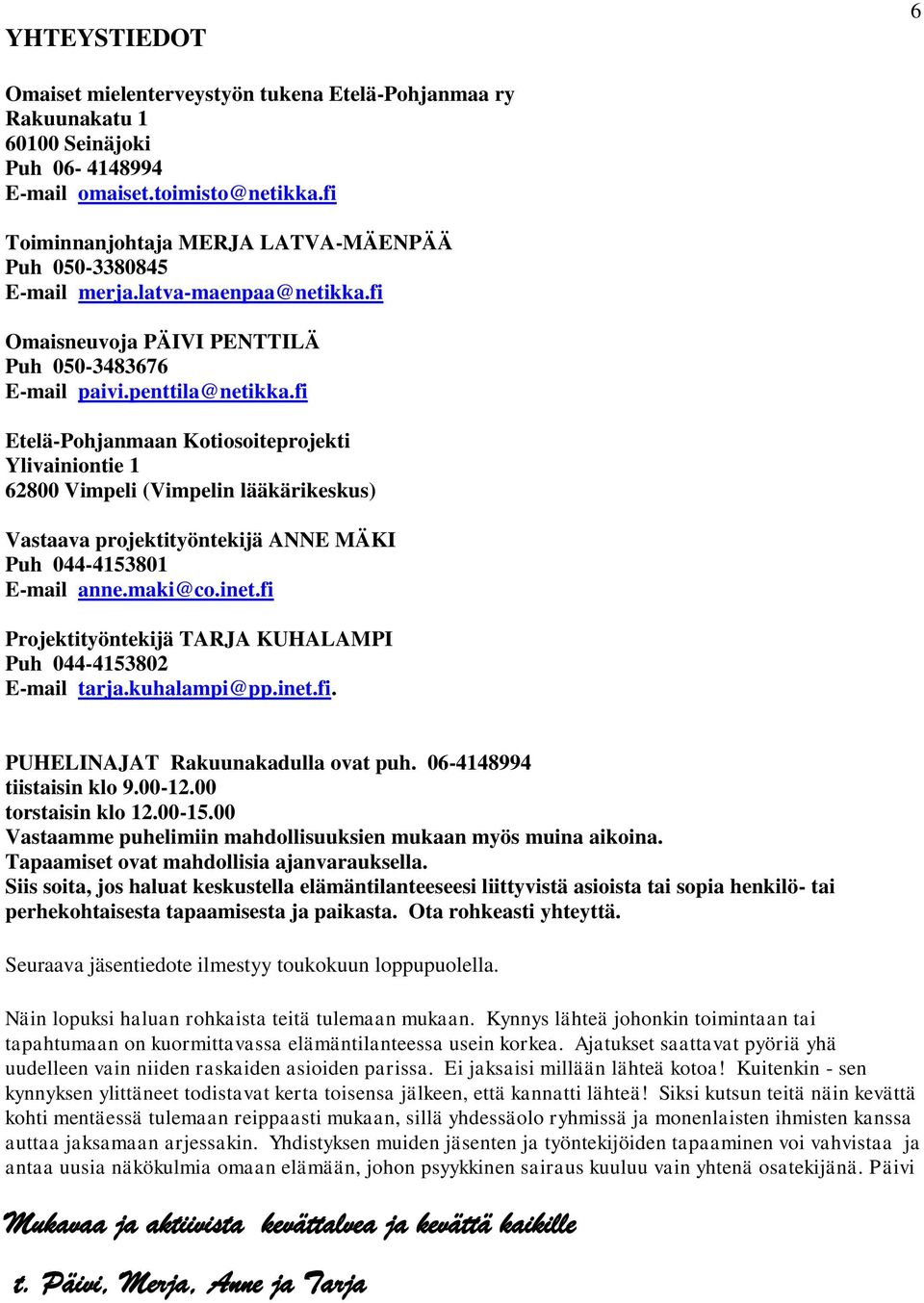 6

YHTEYSTIEDOT

Omaiset mielenterveystyön tukena Etelä-Pohjanmaa ry
Rakuunakatu 1
60100 Seinäjoki
Puh 06- 4148994
E-mail omaiset.toimisto@netikka.fi

Toiminnanjohtaja MERJA LATVA-MÄENPÄÄ
Puh 050-3380845
E-mail merja.latva-maenpaa@netikka.fi

Omaisneuvoja PÄIVI PENTTILÄ
Puh 050-3483676
E-mail paivi.penttila@netikka.fi

Etelä-Pohjanmaan Kotiosoiteprojekti
Ylivainiontie 1
62800 Vimpeli (Vimpelin lääkärikeskus)

Vastaava projektityöntekijä ANNE MÄKI
Puh 044-4153801
E-mail anne.maki@co.inet.fi

Projektityöntekijä TARJA KUHALAMPI
Puh 044-4153802
E-mail tarja.kuhalampi@pp.inet.fi.

PUHELINAJAT Rakuunakadulla ovat puh. 06-4148994
tiistaisin klo 9.00-12.00
torstaisin klo 12.00-15.00
Vastaamme puhelimiin mahdollisuuksien mukaan myös muina aikoina.
Tapaamiset ovat mahdollisia ajanvarauksella.
Siis soita, jos haluat keskustella elämäntilanteeseesi liittyvistä asioista tai sopia henkilö- tai perhekohtaisesta tapaamisesta ja paikasta. Ota rohkeasti yhteyttä.

Seuraava jäsentiedote ilmestyy toukokuun loppupuolella.

Näin lopuksi haluan rohkaista teitä tulemaan mukaan. Kynnys lähteä johonkin toimintaan tai tapahtumaan on kuormittavassa elämäntilanteessa usein korkea. Ajatukset saattavat pyöriä yhä uudelleen vain niiden raskaiden asioiden parissa. Ei jaksaisi millään lähteä kotoa! Kuitenkin - sen kynnyksen ylittäneet todistavat kerta toisensa jälkeen, että kannatti lähteä! Siksi kutsun teitä näin kevättä kohti mentäessä tulemaan reippaasti mukaan, sillä yhdessäolo ryhmissä ja monenlaisten ihmisten kanssa auttaa jaksamaan arjessakin. Yhdistyksen muiden jäsenten ja työntekijöiden tapaaminen voi vahvistaa ja antaa uusia näkökulmia omaan elämään, johon psyykkinen sairaus kuuluu vain yhtenä osatekijänä. Päivi

Mukavaa ja aktiivista kevättalvea ja kevättä kaikille

t. Päivi, Merja, Anne ja Tarja